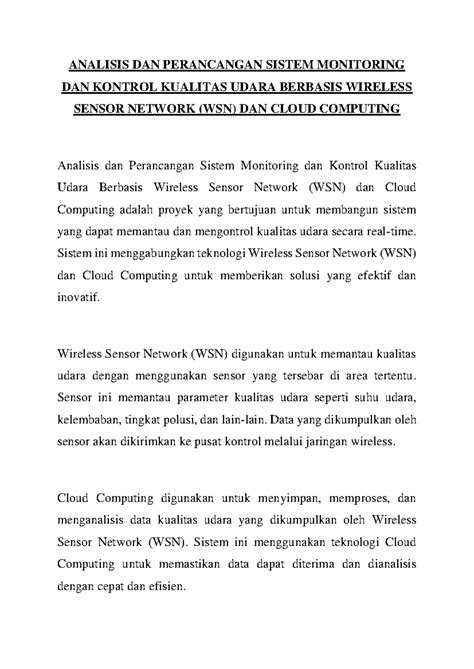 ANALISIS DAN PERANCANGAN SISTEM MONITORING DAN KONTROL KUALITAS UDARA BERBASIS WIRELESS SENSOR NETWORK (WSN) DAN CLOUD COMPUTING

Analisis dan Perancangan Sistem Monitoring dan Kontrol Kualitas Udara Berbasis Wireless Sensor Network (WSN) dan Cloud Computing adalah proyek yang bertujuan untuk membangun sistem yang dapat memantau dan mengontrol kualitas udara secara real-time. Sistem ini menggabungkan teknologi Wireless Sensor Network (WSN) dan Cloud Computing untuk memberikan solusi yang efektif dan inovatif.

Wireless Sensor Network (WSN) digunakan untuk memantau kualitas udara dengan menggunakan sensor yang tersebar di area tertentu. Sensor ini memantau parameter kualitas udara seperti suhu udara, kelembaban, tingkat polusi, dan lain-lain. Data yang dikumpulkan oleh sensor akan dikirimkan ke pusat kontrol melalui jaringan wireless.

Cloud Computing digunakan untuk menyimpan, memproses, dan menganalisis data kualitas udara yang dikumpulkan oleh Wireless Sensor Network (WSN). Sistem ini menggunakan teknologi Cloud Computing untuk memastikan data dapat diterima dan dianalisis dengan cepat dan efisien.